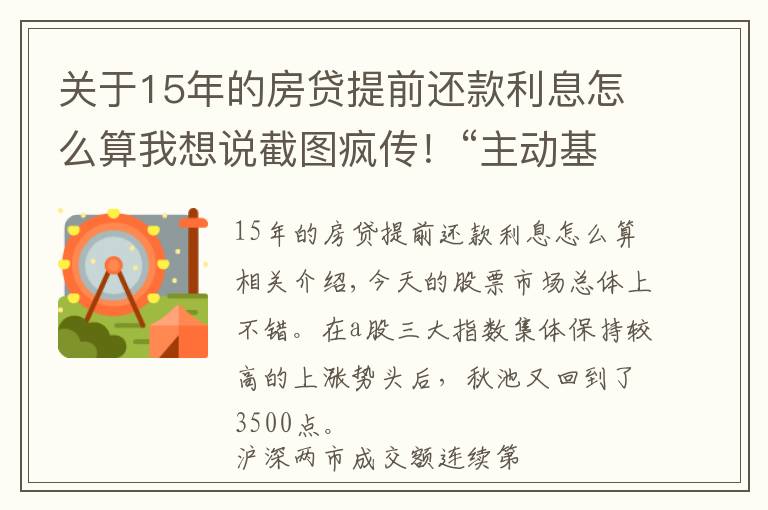 关于15年的房贷提前还款利息怎么算我想说截图疯传！“主动基

15年的房贷提前还款利息怎么算相关介绍，今天的股票市场总体上不错。在a股三大指数集体保持较高的上涨势头后，秋池又回到了3500点。
沪深两市成交额连续第